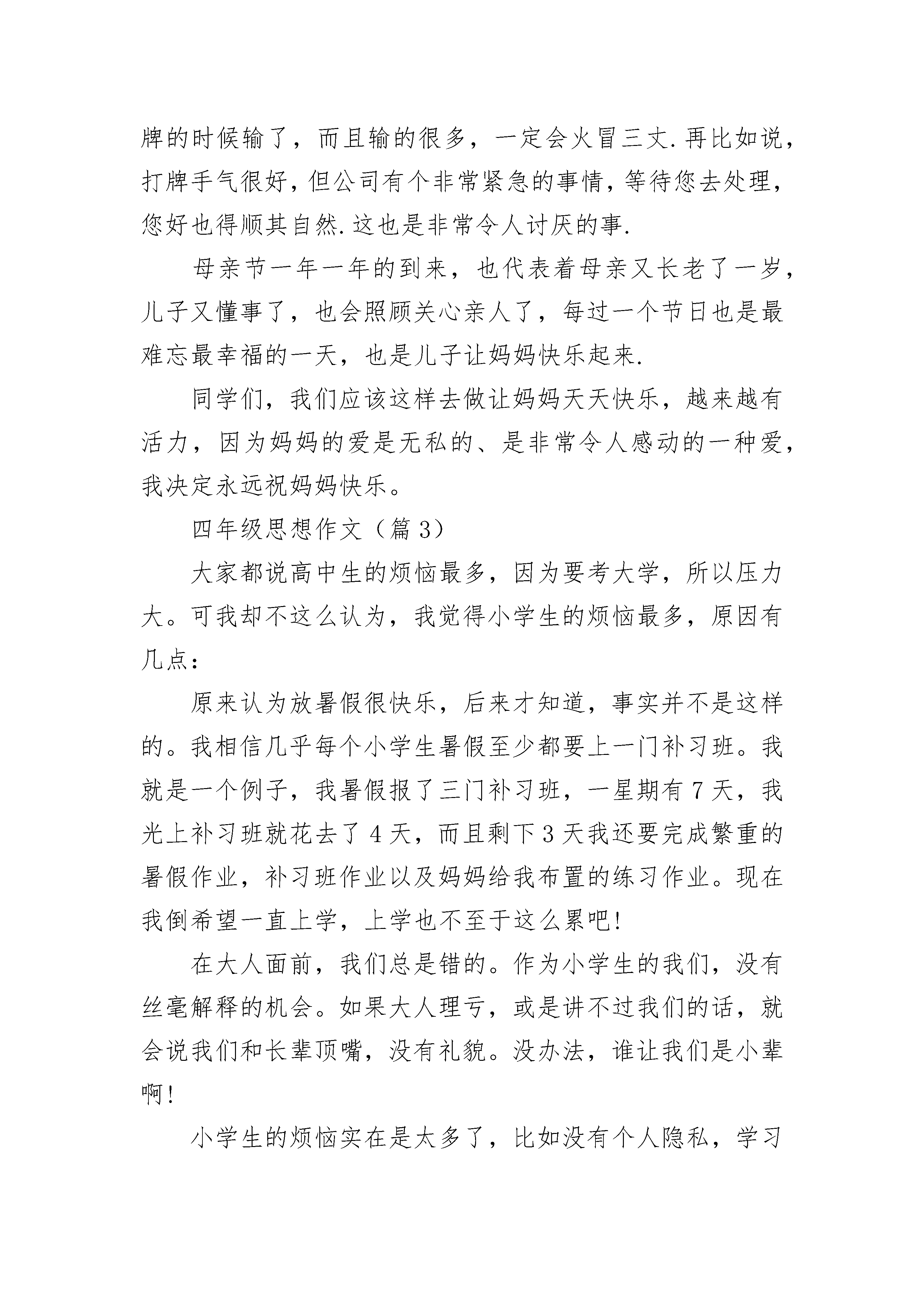 牌的时候输了，而且输的很多，一定会火冒三丈.再比如说，打牌手气很好，但公司有个非常紧急的事情，等待您去处理，您好也得顺其自然.这也是非常令人讨厌的事.

母亲节一年一年的到来，也代表着母亲又长老了一岁，儿子又懂事了，也会照顾关心亲人了，每过一个节日也是最难忘最幸福的一天，也是儿子让妈妈快乐起来.

同学们，我们应该这样去做让妈妈天天快乐，越来越有活力，因为妈妈的爱是无私的、是非常令人感动的一种爱，我决定永远祝妈妈快乐。

四年级思想作文（篇3）

大家都说高中生的烦恼最多，因为要考大学，所以压力大。可我却不这么认为，我觉得小学生的烦恼最多，原因有几点：

原来认为放暑假很快乐，后来才知道，事实并不是这样的。我相信几乎每个小学生暑假至少都要上一门补习班。我就是一个例子，我暑假报了三门补习班，一星期有7天，我光上补习班就花去了4天，而且剩下3天我还要完成繁重的暑假作业，补习班作业以及妈妈给我布置的练习作业。现在我倒希望一直上学，上学也不至于这么累吧!

在大人面前，我们总是错的。作为小学生的我们，没有丝毫解释的机会。如果大人理亏，或是讲不过我们的话，就会说我们和长辈顶嘴，没有礼貌。没办法，谁让我们是小辈啊!

小学生的烦恼实在是太多了，比如没有个人隐私，学习